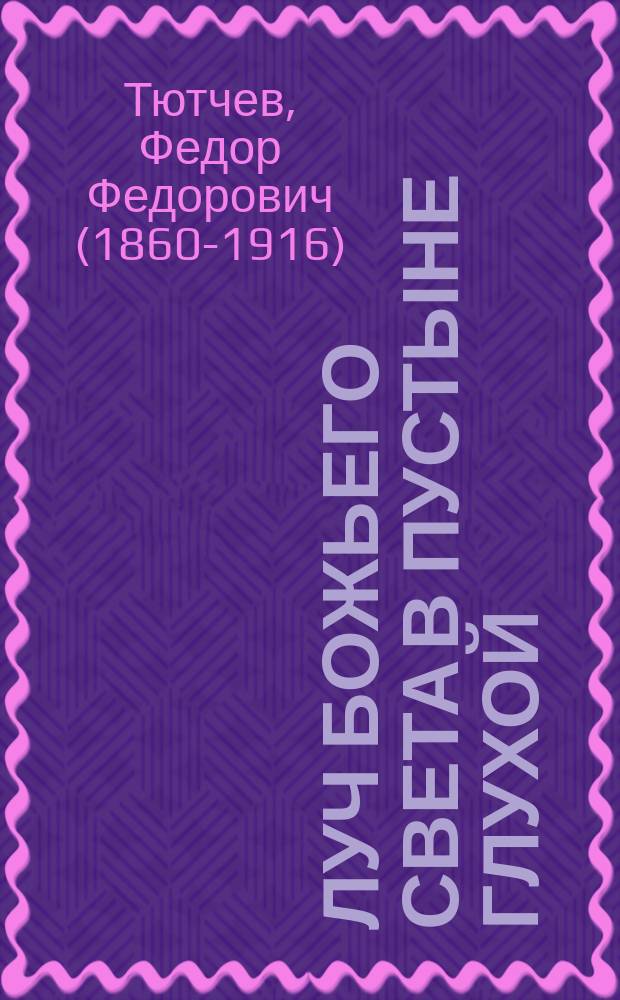 Тютчев, Федор Федорович (1860-1916)

ЛУЧ БОЖЬЕГО СВЕТА В ПУСТЫНЕ ГЛУХОЙ